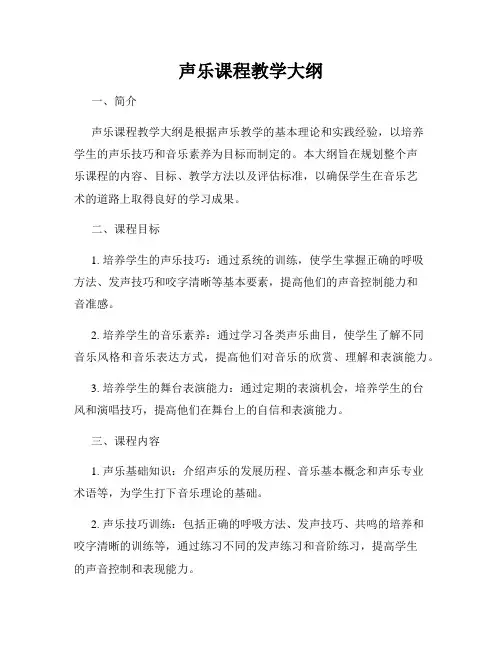 声乐课程教学大纲

一、简介

声乐课程教学大纲是根据声乐教学的基本理论和实践经验，以培养学生的声乐技巧和音乐素养为目标而制定的。本大纲旨在规划整个声乐课程的内容、目标、教学方法以及评估标准，以确保学生在音乐艺术的道路上取得良好的学习成果。

二、课程目标

1. 培养学生的声乐技巧：通过系统的训练，使学生掌握正确的呼吸方法、发声技巧和咬字清晰等基本要素，提高他们的声音控制能力和音准感。

2. 培养学生的音乐素养：通过学习各类声乐曲目，使学生了解不同音乐风格和音乐表达方式，提高他们对音乐的欣赏、理解和表演能力。

3. 培养学生的舞台表演能力：通过定期的表演机会，培养学生的台风和演唱技巧，提高他们在舞台上的自信和表演能力。

三、课程内容

1. 声乐基础知识：介绍声乐的发展历程、音乐基本概念和声乐专业术语等，为学生打下音乐理论的基础。

2. 声乐技巧训练：包括正确的呼吸方法、发声技巧、共鸣的培养和咬字清晰的训练等，通过练习不同的发声练习和音阶练习，提高学生的声音控制和表现能力。